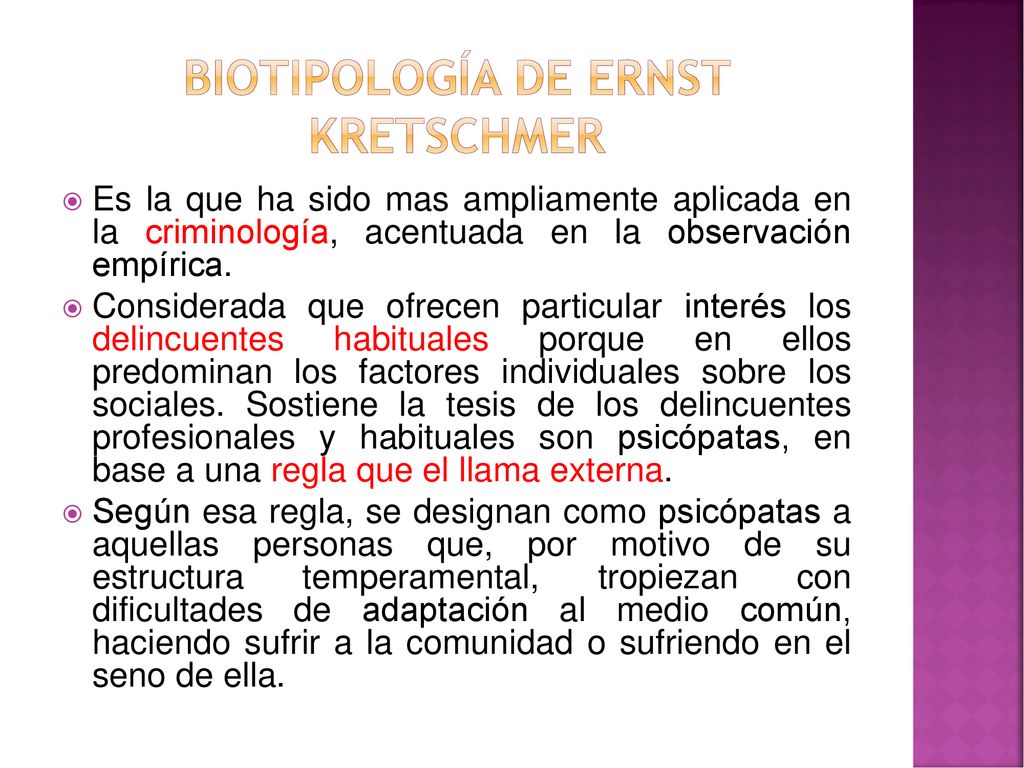 BIOTIPOLOGÍA DE ERNST KRETSCHMER

Es la que ha sido mas ampliamente aplicada en la criminología, acentuada en la observación empírica.

Considerada que ofrecen particular interés los delincuentes habituales porque en ellos predominan los factores individuales sobre los sociales. Sostiene la tesis de los delincuentes profesionales y habituales son psicópatas, en base a una regla que el llama externa.

Según esa regla, se designan como psicópatas a aquellas personas que, por motivo de su estructura temperamental, tropiezan con dificultades de adaptación al medio común, haciendo sufrir a la comunidad o sufriendo en el seno de ella.